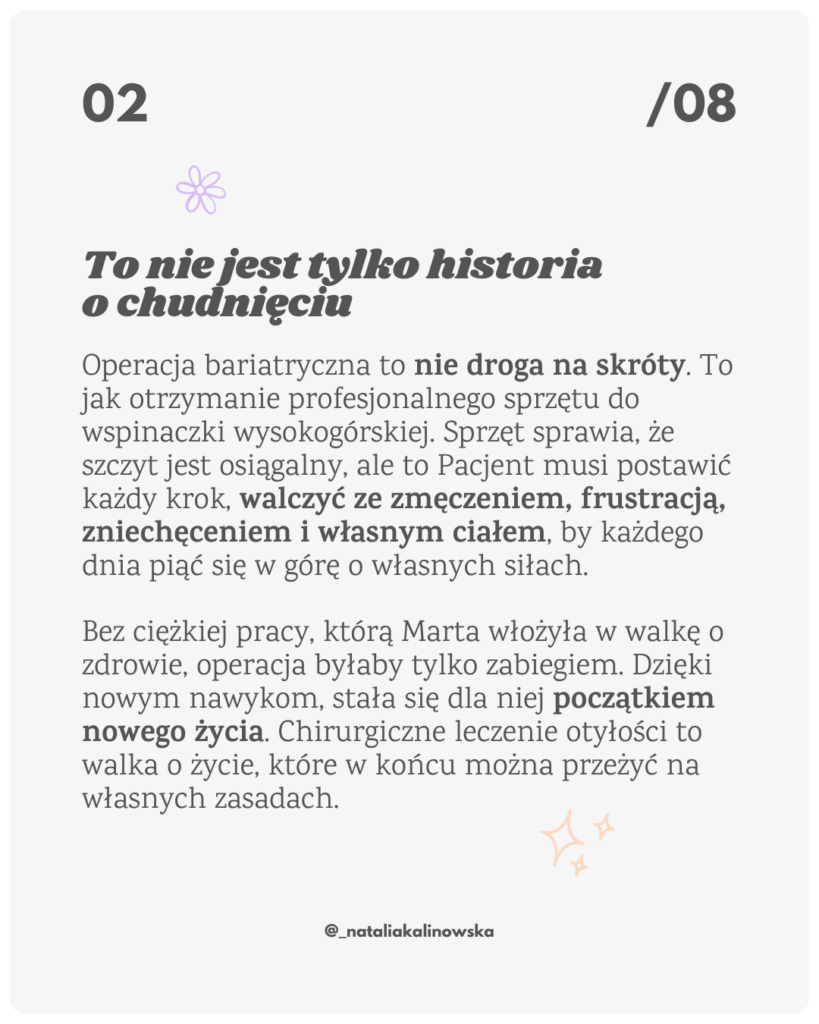 02

/08

To nie jest tylko historia o chudnięciu

Operacja bariatryczna to nie droga na skróty. To jak otrzymanie profesjonalnego sprzętu do wspinaczki wysokogórskiej. Sprzęt sprawia, że szczyt jest osiągalny, ale to Pacjent musi postawić każdy krok, walczyć ze zmęczeniem, frustracją, zniechęceniem i własnym ciałem, by każdego dnia piąć się w górę o własnych siłach.

Bez ciężkiej pracy, którą Marta włożyła w walkę o zdrowie, operacja byłaby tylko zabiegiem. Dzięki nowym nawykom, stała się dla niej początkiem nowego życia. Chirurgiczne leczenie otyłości to walka o życie, które w końcu można przeżyć na własnych zasadach.

@_nataliakalinowska